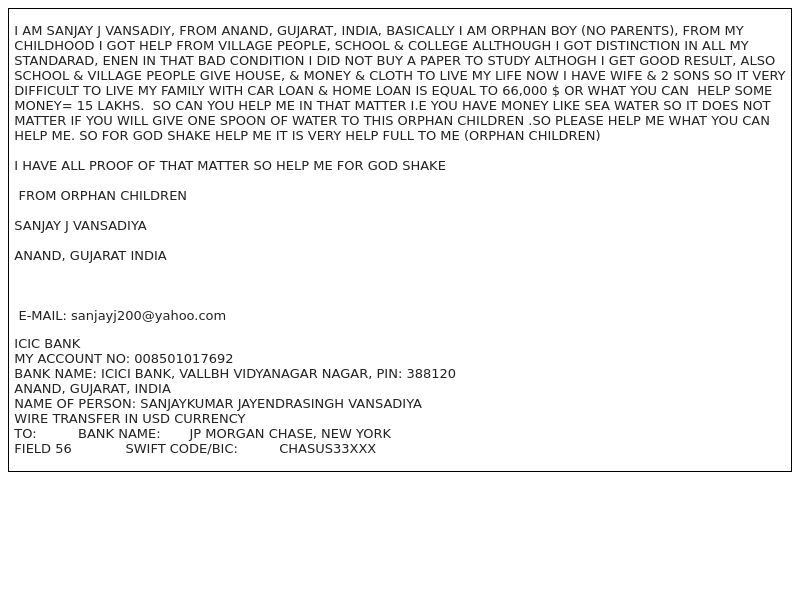 I AM SANJAY J VANSADIY, FROM ANAND, GUJARAT, INDIA, BASICALLY I AM ORPHAN BOY (NO PARENTS), FROM MY CHILDHOOD I GOT HELP FROM VILLAGE PEOPLE, SCHOOL & COLLEGE ALLTHOUGH I GOT DISTINCTION IN ALL MY STANDARAD, ENEN IN THAT BAD CONDITION I DID NOT BUY A PAPER TO STUDY ALTHOGH I GET GOOD RESULT, ALSO SCHOOL & VILLAGE PEOPLE GIVE HOUSE, & MONEY & CLOTH TO LIVE MY LIFE NOW I HAVE WIFE & 2 SONS SO IT VERY DIFFICULT TO LIVE MY FAMILY WITH CAR LOAN & HOME LOAN IS EQUAL TO 66,000 $ OR WHAT YOU CAN HELP SOME MONEY= 15 LAKHS. SO CAN YOU HELP ME IN THAT MATTER I.E YOU HAVE MONEY LIKE SEA WATER SO IT DOES NOT MATTER IF YOU WILL GIVE ONE SPOON OF WATER TO THIS ORPHAN CHILDREN .SO PLEASE HELP ME WHAT YOU CAN HELP ME. SO FOR GOD SHAKE HELP ME IT IS VERY HELP FULL TO ME (ORPHAN CHILDREN)

I HAVE ALL PROOF OF THAT MATTER SO HELP ME FOR GOD SHAKE

FROM ORPHAN CHILDREN

SANJAY J VANSADIYA

ANAND, GUJARAT INDIA

E-MAIL: sanjayj200@yahoo.com

ICIC BANK
MY ACCOUNT NO: 008501017692
BANK NAME: ICICI BANK, VALLBH VIDYANAGAR NAGAR, PIN: 388120
ANAND, GUJARAT, INDIA
NAME OF PERSON: SANJAYKUMAR JAYENDRASINGH VANSADIYA
WIRE TRANSFER IN USD CURRENCY
TO: BANK NAME: JP MORGAN CHASE, NEW YORK
FIELD 56 SWIFT CODE/BIC: CHASUS33XXX